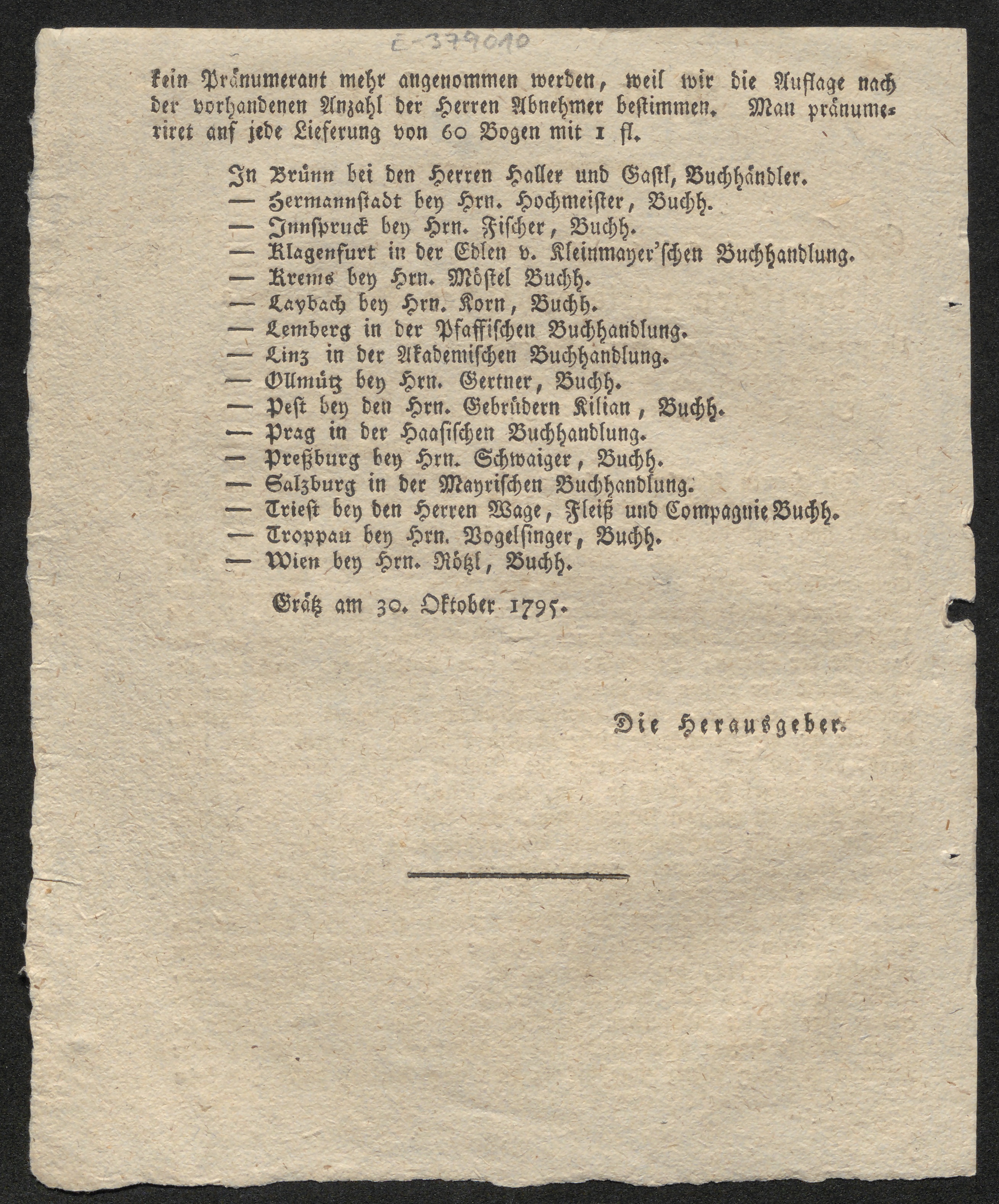 E-379010

kein Pränumerant mehr angenommen werden, weil wir die Auflage nach der vorhandenen Anzahl der Herren Abnehmer bestimmen. Man pränumeriret auf jede Lieferung von 60 Bogen mit 1 fl.

In Brünn bei den Herren Haller und Gastl, Buchhändler.
— Hermannstadt bey Hrn. Hochmeister, Buchh.
— Innspruck bey Hrn. Fischer, Buchh.
— Klagenfurt in der Edlen v. Kleinmayer'schen Buchhandlung.
— Krems bey Hrn. Möstel Buchh.
— Laybach bey Hrn. Korn, Buchh.
— Lemberg in der Pfaffischen Buchhandlung.
— Linz in der Akademischen Buchhandlung.
— Ollmütz bey Hrn. Gertner, Buchh.
— Pest bey den Hrn. Gebrüdern Kilian, Buchh.
— Prag in der Haasischen Buchhandlung.
— Preßburg bey Hrn. Schwaiger, Buchh.
— Salzburg in der Mayrischen Buchhandlung.
— Triest bey den Herren Wage, Fleiß und Compagnie Buchh.
— Troppau bey Hrn. Vogelsinger, Buchh.
— Wien bey Hrn. Rötzl, Buchh.

Grätz am 30. Oktober 1795.

Die Herausgeber.